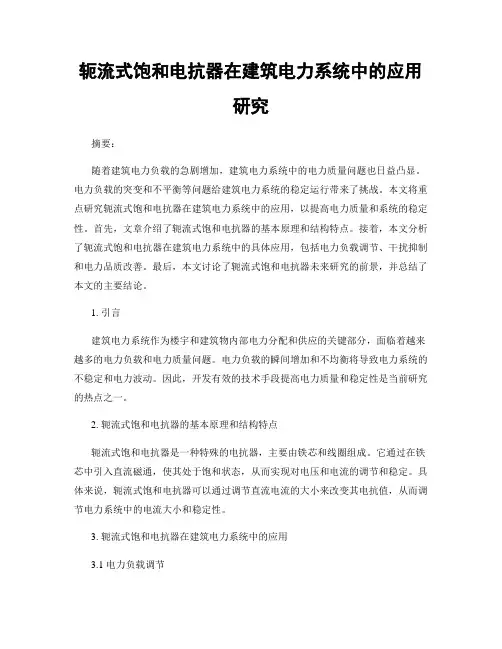 轭流式饱和电抗器在建筑电力系统中的应用研究

摘要：

随着建筑电力负载的急剧增加，建筑电力系统中的电力质量问题也日益凸显。电力负载的突变和不平衡等问题给建筑电力系统的稳定运行带来了挑战。本文将重点研究轭流式饱和电抗器在建筑电力系统中的应用，以提高电力质量和系统的稳定性。首先，文章介绍了轭流式饱和电抗器的基本原理和结构特点。接着，本文分析了轭流式饱和电抗器在建筑电力系统中的具体应用，包括电力负载调节、干扰抑制和电力品质改善。最后，本文讨论了轭流式饱和电抗器未来研究的前景，并总结了本文的主要结论。

1. 引言

建筑电力系统作为楼宇和建筑物内部电力分配和供应的关键部分，面临着越来越多的电力负载和电力质量问题。电力负载的瞬间增加和不均衡将导致电力系统的不稳定和电力波动。因此，开发有效的技术手段提高电力质量和稳定性是当前研究的热点之一。

2. 轭流式饱和电抗器的基本原理和结构特点

轭流式饱和电抗器是一种特殊的电抗器，主要由铁芯和线圈组成。它通过在铁芯中引入直流磁通，使其处于饱和状态，从而实现对电压和电流的调节和稳定。具体来说，轭流式饱和电抗器可以通过调节直流电流的大小来改变其电抗值，从而调节电力系统中的电流大小和稳定性。

3. 轭流式饱和电抗器在建筑电力系统中的应用

3.1 电力负载调节